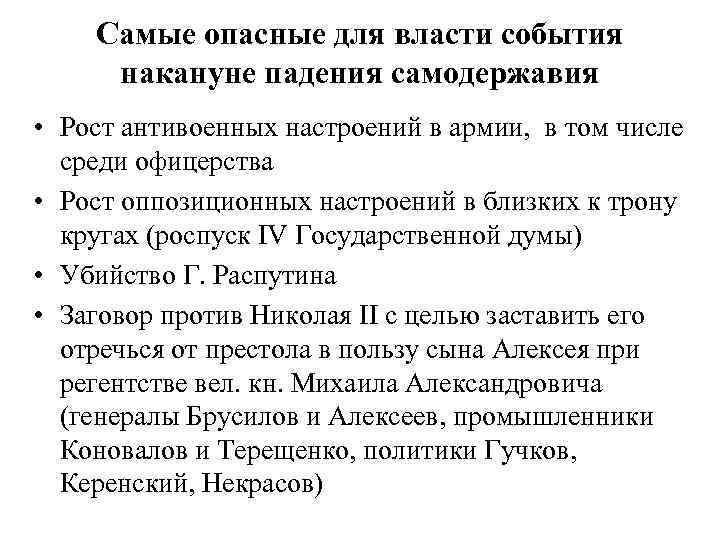 Самые опасные для власти события накануне падения самодержавия

• Рост антивоенных настроений в армии, в том числе среди офицерства
• Рост оппозиционных настроений в близких к трону кругах (роспуск IV Государственной думы)
• Убийство Г. Распутина
• Заговор против Николая II с целью заставить его отречься от престола в пользу сына Алексея при регентстве вел. кн. Михаила Александровича (генералы Брусилов и Алексеев, промышленники Коновалов и Терещенко, политики Гучков, Керенский, Некрасов)